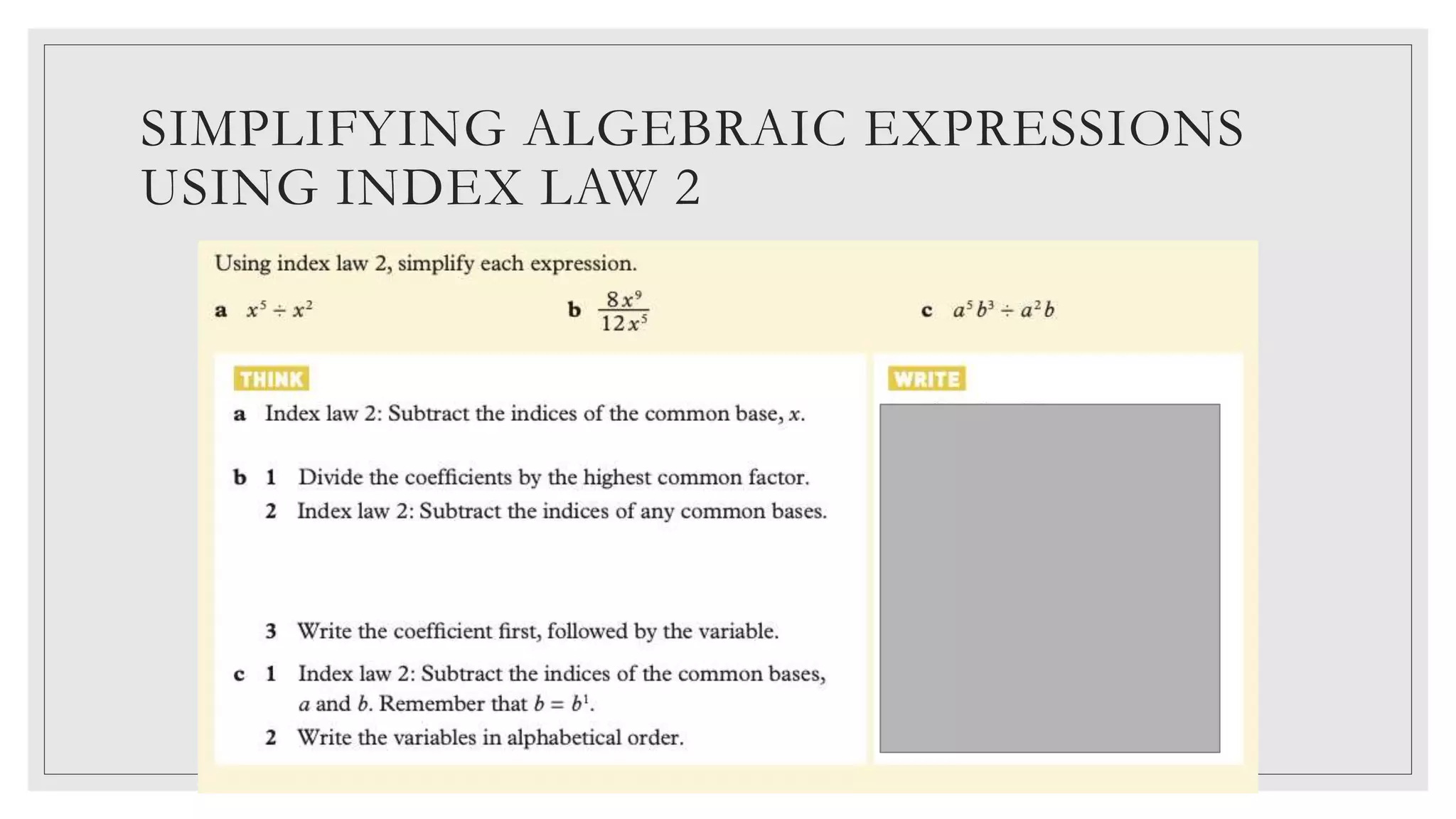 SIMPLIFYING ALGEBRAIC EXPRESSIONS USING INDEX LAW 2

Using index law 2, simplify each expression.

a $x^5 \div x^2$

b $\frac{8x^9}{12x^5}$

c $a^5b^3 \div a^2b$

THINK

a Index law 2: Subtract the indices of the common base, $x$.

b 1 Divide the coefficients by the highest common factor.

2 Index law 2: Subtract the indices of any common bases.

3 Write the coefficient first, followed by the variable.

c 1 Index law 2: Subtract the indices of the common bases, $a$ and $b$. Remember that $b = b^1$.

2 Write the variables in alphabetical order.

WRITE